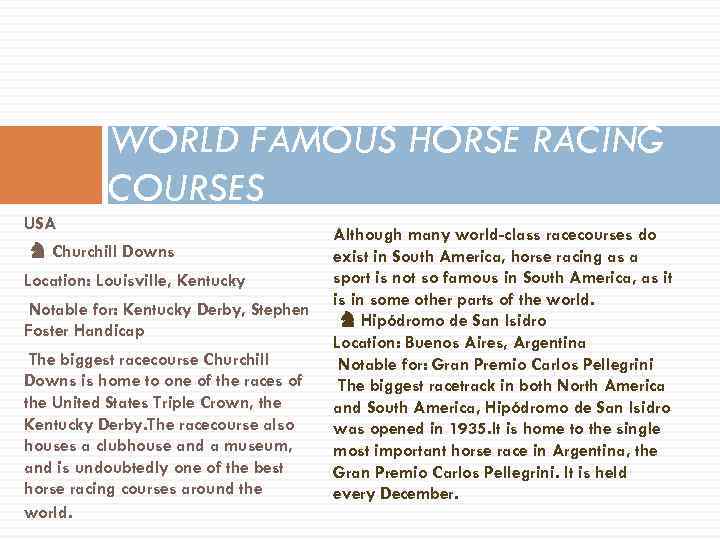 WORLD FAMOUS HORSE RACING COURSES

USA

♞ Churchill Downs

Location: Louisville, Kentucky

Notable for: Kentucky Derby, Stephen Foster Handicap

The biggest racecourse Churchill Downs is home to one of the races of the United States Triple Crown, the Kentucky Derby.The racecourse also houses a clubhouse and a museum, and is undoubtedly one of the best horse racing courses around the world.

Although many world-class racecourses do exist in South America, horse racing as a sport is not so famous in South America, as it is in some other parts of the world.

♞ Hipódromo de San Isidro

Location: Buenos Aires, Argentina

Notable for: Gran Premio Carlos Pellegrini

The biggest racetrack in both North America and South America, Hipódromo de San Isidro was opened in 1935.It is home to the single most important horse race in Argentina, the Gran Premio Carlos Pellegrini. It is held every December.